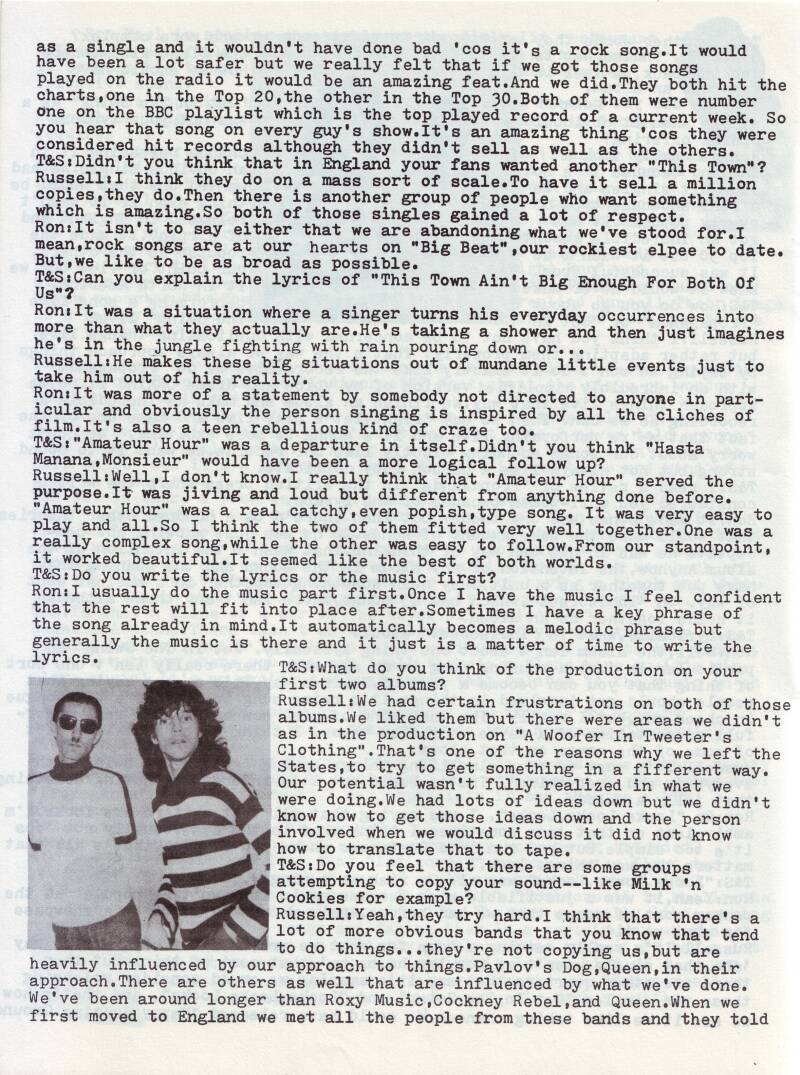 as a single and it wouldn't have done bad 'cos it's a rock song.It would have been a lot safer but we really felt that if we got those songs played on the radio it would be an amazing feat.And we did.They both hit the charts,one in the Top 20,the other in the Top 30.Both of them were number one on the BBC playlist which is the top played record of a current week. So you hear that song on every guy's show.It's an amazing thing 'cos they were considered hit records although they didn't sell as well as the others.
T&S:Didn't you think that in England your fans wanted another "This Town"?
Russell:I think they do on a mass sort of scale.To have it sell a million copies,they do.Then there is another group of people who want something which is amazing.So both of those singles gained a lot of respect.
Ron:It isn't to say either that we are abandoning what we've stood for.I mean,rock songs are at our hearts on "Big Beat",our rockiest elpee to date. But,we like to be as broad as possible.
T&S:Can you explain the lyrics of "This Town Ain't Big Enough For Both Of Us"?
Ron:It was a situation where a singer turns his everyday occurrences into more than what they actually are.He's taking a shower and then just imagines he's in the jungle fighting with rain pouring down or...
Russell:He makes these big situations out of mundane little events just to take him out of his reality.
Ron:It was more of a statement by somebody not directed to anyone in particular and obviously the person singing is inspired by all the cliches of film.It's also a teen rebellious kind of craze too.
T&S:"Amateur Hour" was a departure in itself.Didn't you think "Hasta Manana,Monsieur" would have been a more logical follow up?
Russell:Well,I don't know.I really think that "Amateur Hour" served the purpose.It was jiving and loud but different from anything done before. "Amateur Hour" was a real catchy,even popish,type song. It was very easy to play and all.So I think the two of them fitted very well together.One was a really complex song,while the other was easy to follow.From our standpoint, it worked beautiful.It seemed like the best of both worlds.
T&S:Do you write the lyrics or the music first?
Ron:I usually do the music part first.Once I have the music I feel confident that the rest will fit into place after.Sometimes I have a key phrase of the song already in mind.It automatically becomes a melodic phrase but generally the music is there and it just is a matter of time to write the lyrics.
T&S:What do you think of the production on your first two albums?
Russell:We had certain frustrations on both of those albums.We liked them but there were areas we didn't as in the production on "A Woofer In Tweeter's Clothing".That's one of the reasons why we left the States,to try to get something in a fifferent way. Our potential wasn't fully realized in what we were doing.We had lots of ideas down but we didn't know how to get those ideas down and the person involved when we would discuss it did not know how to translate that to tape.
T&S:Do you feel that there are some groups attempting to copy your sound--like Milk 'n Cookies for example?
Russell:Yeah,they try hard.I think that there's a lot of more obvious bands that you know that tend to do things...they're not copying us,but are heavily influenced by our approach to things.Pavlov's Dog,Queen,in their approach.There are others as well that are influenced by what we've done. We've been around longer than Roxy Music,Cockney Rebel,and Queen.When we first moved to England we met all the people from these bands and they told